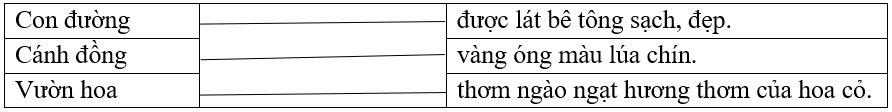 | Con đường | | được lát bê tông sạch, đẹp. |
|---|---|---|
| Cánh đồng | | vàng óng màu lúa chín. |
| Vườn hoa | | thơm ngào ngạt hương thơm của hoa cỏ. |